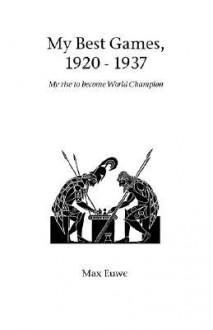 My Best Games, 1920 - 1937

My rise to become World Champion

Max Euwe